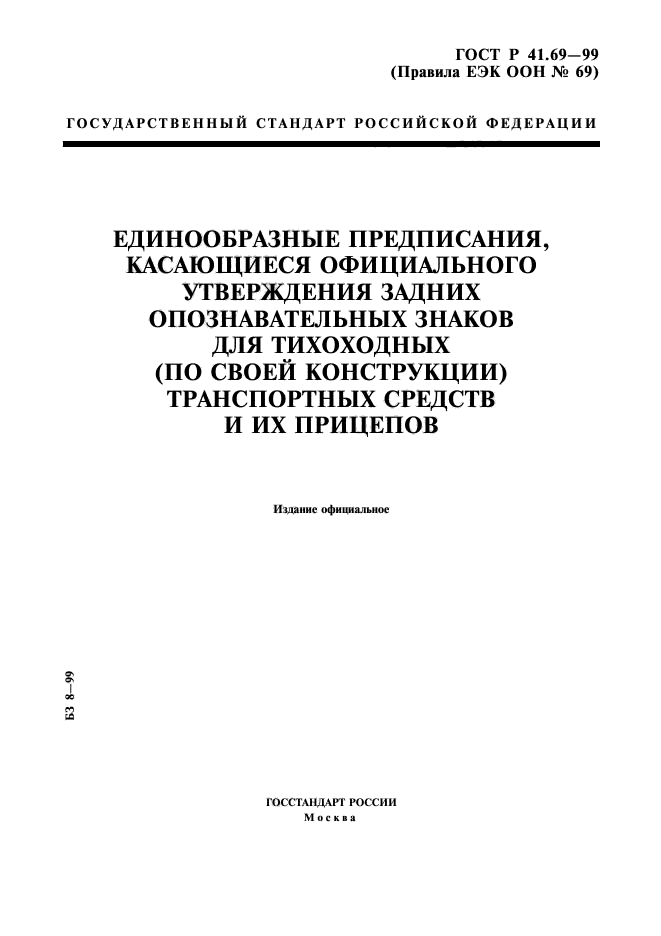 ГОСТ Р 41.69—99
(Правила ЕЭК ООН № 69)

ГОСУДАРСТВЕННЫЙ СТАНДАРТ РОССИЙСКОЙ ФЕДЕРАЦИИ

ЕДИНООБРАЗНЫЕ ПРЕДПИСАНИЯ, КАСАЮЩИЕСЯ ОФИЦИАЛЬНОГО УТВЕРЖДЕНИЯ ЗАДНИХ ОПОЗНАВАТЕЛЬНЫХ ЗНАКОВ ДЛЯ ТИХОХОДНЫХ (ПО СВОЕЙ КОНСТРУКЦИИ) ТРАНСПОРТНЫХ СРЕДСТВ И ИХ ПРИЦЕПОВ

Издание официальное

БЗ 8—99

ГОССТАНДАРТ РОССИИ
Москва